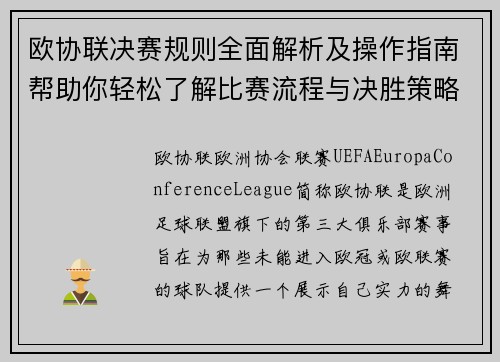 欧协联决赛规则全面解析及操作指南帮助你轻松了解比赛流程与决胜策略

欧协联欧洲协会联赛UEFAEuropaConferenceLeague简称欧协联是欧洲足球联盟旗下的第三大俱乐部赛事旨在为那些未能进入欧冠或欧联赛的球队提供一个展示自己实力的舞